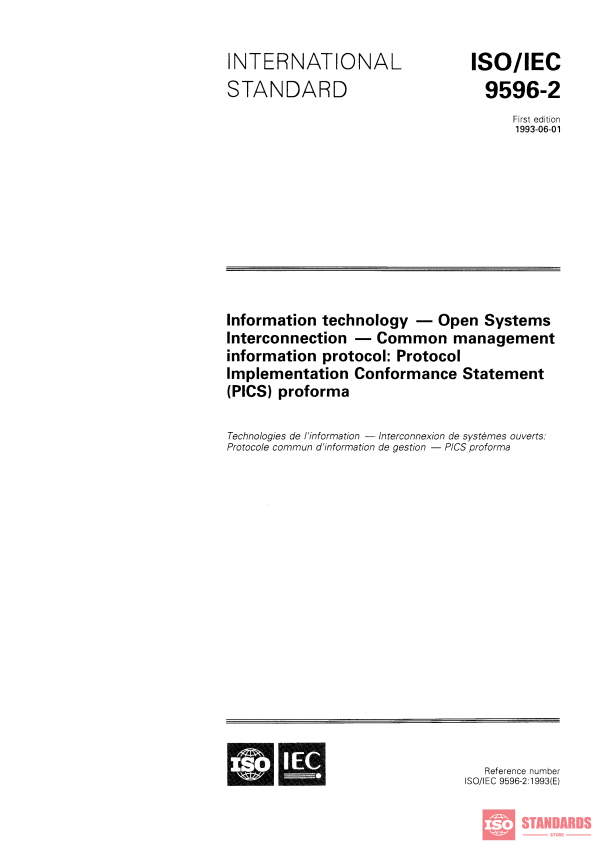 INTERNATIONAL STANDARD

ISO/IEC 9596-2

First edition
1993-06-01

Information technology — Open Systems Interconnection — Common management information protocol: Protocol Implementation Conformance Statement (PICS) proforma

Technologies de l'information — Interconnexion de systèmes ouverts: Protocole commun d'information de gestion — PICS proforma

ISO IEC

Reference number
ISO/IEC 9596-2:1993(E)

ISO STANDARDS
STORE